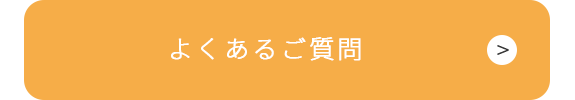 よくあるご質問

>